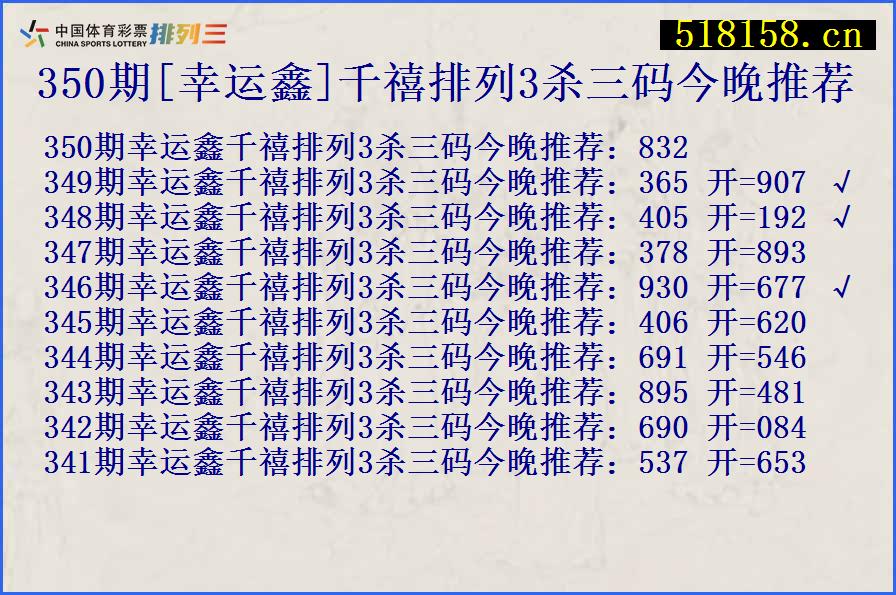 中国体育彩票 CHINA SPORTS LOTTERY 排列三

518158.cn

350期[幸运鑫]千禧排列3杀三码今晚推荐

350期幸运鑫千禧排列3杀三码今晚推荐：832
349期幸运鑫千禧排列3杀三码今晚推荐：365 开=907 √
348期幸运鑫千禧排列3杀三码今晚推荐：405 开=192 √
347期幸运鑫千禧排列3杀三码今晚推荐：378 开=893
346期幸运鑫千禧排列3杀三码今晚推荐：930 开=677 √
345期幸运鑫千禧排列3杀三码今晚推荐：406 开=620
344期幸运鑫千禧排列3杀三码今晚推荐：691 开=546
343期幸运鑫千禧排列3杀三码今晚推荐：895 开=481
342期幸运鑫千禧排列3杀三码今晚推荐：690 开=084
341期幸运鑫千禧排列3杀三码今晚推荐：537 开=653